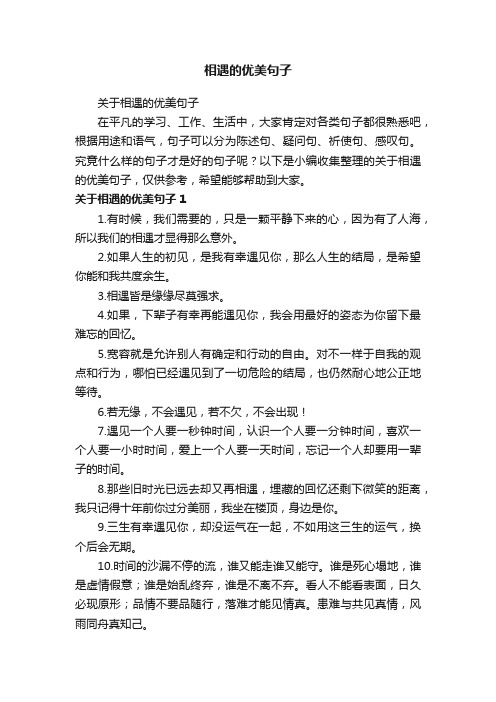 相遇的优美句子

关于相遇的优美句子

在平凡的学习、工作、生活中，大家肯定对各类句子都很熟悉吧，根据用途和语气，句子可以分为陈述句、疑问句、祈使句、感叹句。究竟什么样的句子才是好的句子呢？以下是小编收集整理的关于相遇的优美句子，仅供参考，希望能够帮助到大家。

关于相遇的优美句子 1

1.有时候，我们需要的，只是一颗平静下来的心，因为有了人海，所以我们的相遇才显得那么意外。

2.如果人生的初见，是我有幸遇见你，那么人生的结局，是希望你能和我共度余生。

3.相遇皆是缘缘尽莫强求。

4.如果，下辈子有幸再能遇见你，我会用最好的姿态为你留下最难忘的回忆。

5.宽容就是允许别人有确定和行动的自由。对不一样于自我的观点和行为，哪怕已经遇见到了一切危险的结局，也仍然耐心地公正地等待。

6.若无缘，不会遇见，若不欠，不会出现！

7.遇见一个人要一秒钟时间，认识一个人要一分钟时间，喜欢一个人要一小时时间，爱上一个人要一天时间，忘记一个人却要用一辈子的时间。

8.那些旧时光已远去却又再相遇，埋藏的回忆还剩下微笑的距离，我只记得十年前你过分美丽，我坐在楼顶，身边是你。

9.三生有幸遇见你，却没运气在一起，不如用这三生的运气，换个后会无期。

10.时间的沙漏不停的流，谁又能走谁又能守。谁是死心塌地，谁是虚情假意；谁是始乱终弃，谁是不离不弃。看人不能看表面，日久必现原形；品情不要品随行，落难才能见情真。患难与共见真情，风雨同舟真知己。